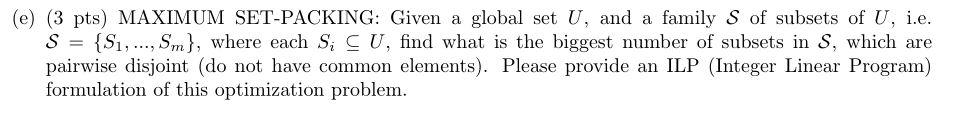 (e) (3 pts) MAXIMUM SET-PACKING: Given a global set $U$, and a family $\mathcal{S}$ of subsets of $U$, i.e. $\mathcal{S} = \{S_1, ..., S_m\}$, where each $S_i \subseteq U$, find what is the biggest number of subsets in $\mathcal{S}$, which are pairwise disjoint (do not have common elements). Please provide an ILP (Integer Linear Program) formulation of this optimization problem.